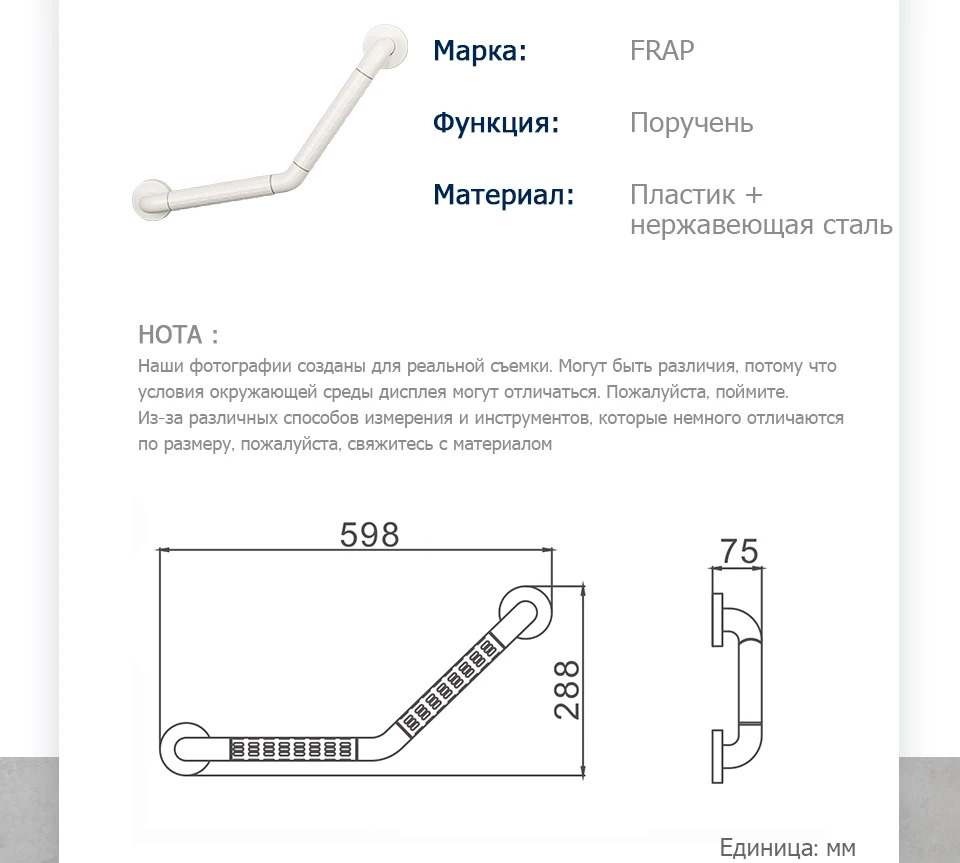 Марка: FRAP

Функция: Поручень

Материал: Пластик + нержавеющая сталь

НОТА :
Наши фотографии созданы для реальной съемки. Могут быть различия, потому что условия окружающей среды дисплея могут отличаться. Пожалуйста, поймите.
Из-за различных способов измерения и инструментов, которые немного отличаются по размеру, пожалуйста, свяжитесь с материалом

598

288

75

Единица: мм